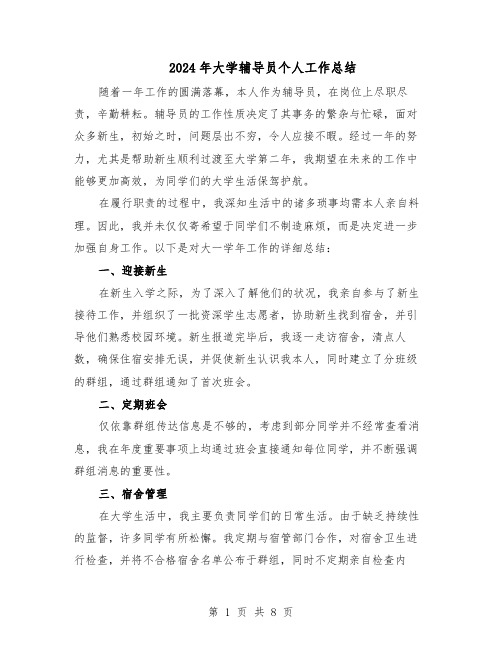 2024年大学辅导员个人工作总结

随着一年工作的圆满落幕，本人作为辅导员，在岗位上尽职尽责，辛勤耕耘。辅导员的工作性质决定了其事务的繁杂与忙碌，面对众多新生，初始之时，问题层出不穷，令人应接不暇。经过一年的努力，尤其是帮助新生顺利过渡至大学第二年，我期望在未来的工作中能够更加高效，为同学们的大学生活保驾护航。

在履行职责的过程中，我深知生活中的诸多琐事均需本人亲自料理。因此，我并未仅仅寄希望于同学们不制造麻烦，而是决定进一步加强自身工作。以下是对大一学年工作的详细总结：

一、迎接新生

在新生入学之际，为了深入了解他们的状况，我亲自参与了新生接待工作，并组织了一批资深学生志愿者，协助新生找到宿舍，并引导他们熟悉校园环境。新生报道完毕后，我逐一走访宿舍，清点人数，确保住宿安排无误，并促使新生认识我本人，同时建立了分班级的群组，通过群组通知了首次班会。

二、定期班会

仅依靠群组传达信息是不够的，考虑到部分同学并不经常查看消息，我在年度重要事项上均通过班会直接通知每位同学，并不断强调群组消息的重要性。

三、宿舍管理

在大学生活中，我主要负责同学们的日常生活。由于缺乏持续性的监督，许多同学有所松懈。我定期与宿管部门合作，对宿舍卫生进行检查，并将不合格宿舍名单公布于群组，同时不定期亲自检查内

第 1 页 共 8 页